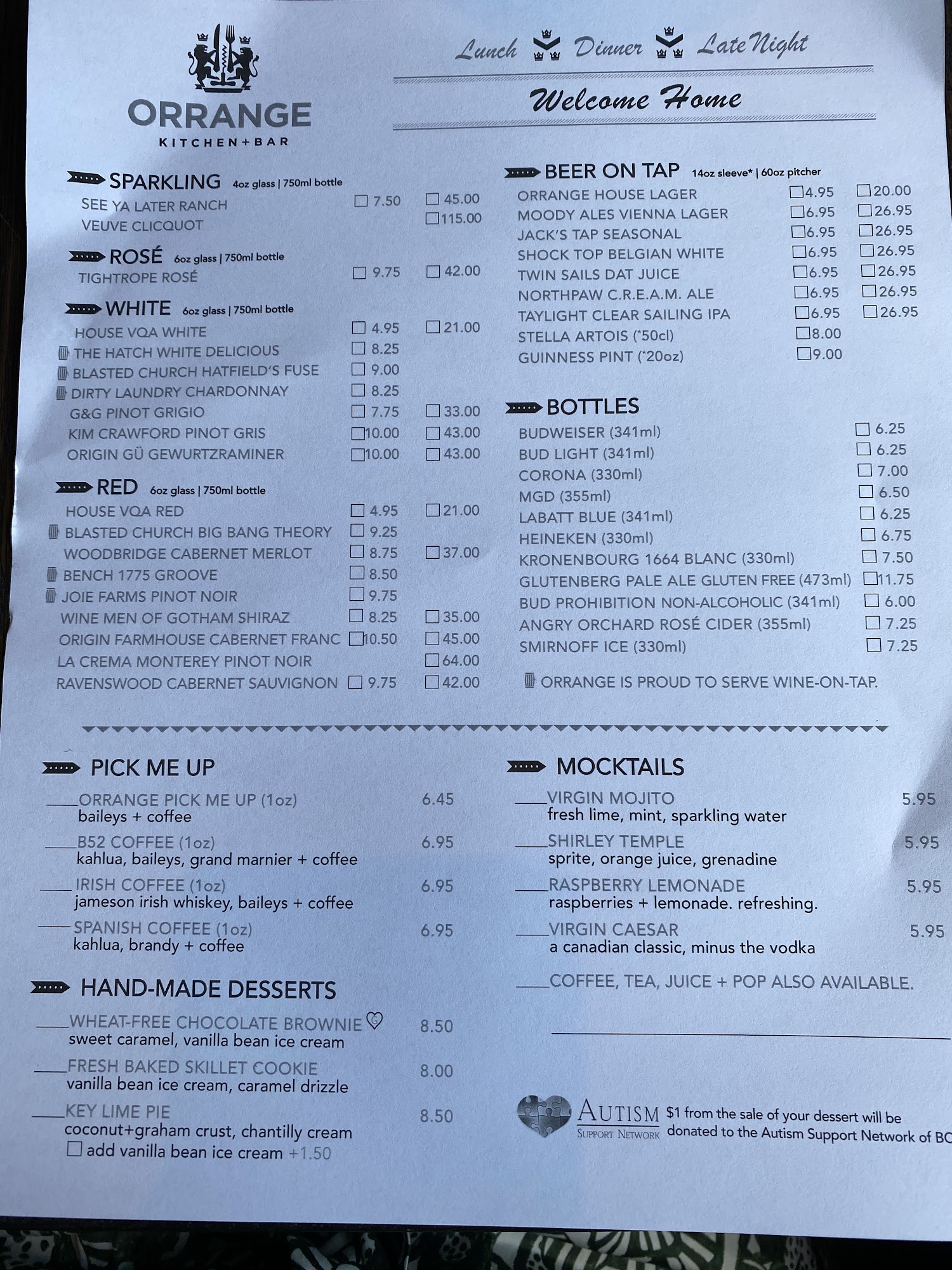 ORRANGE
KITCHEN+BAR

Lunch Dinner Late Night

Welcome Home

SPARKLING 4oz glass | 750ml bottle
SEE YA LATER RANCH 7.50 45.00
VEUVE CLICQUOT 115.00

ROSÉ 6oz glass | 750ml bottle
TIGHTROPE ROSÉ 9.75 42.00

WHITE 6oz glass | 750ml bottle
HOUSE VQA WHITE 4.95 21.00
THE HATCH WHITE DELICIOUS 8.25
BLASTED CHURCH HATFIELD'S FUSE 9.00
DIRTY LAUNDRY CHARDONNAY 8.25
G&G PINOT GRIGIO 7.75 33.00
KIM CRAWFORD PINOT GRIS 10.00 43.00
ORIGIN GÜ GEWURTZRAMINER 10.00 43.00

RED 6oz glass | 750ml bottle
HOUSE VQA RED 4.95 21.00
BLASTED CHURCH BIG BANG THEORY 9.25
WOODBRIDGE CABERNET MERLOT 8.75 37.00
BENCH 1775 GROOVE 8.50
JOIE FARMS PINOT NOIR 9.75
WINE MEN OF GOTHAM SHIRAZ 8.25 35.00
ORIGIN FARMHOUSE CABERNET FRANC 10.50 45.00
LA CREMA MONTEREY PINOT NOIR 64.00
RAVENSWOOD CABERNET SAUVIGNON 9.75 42.00

BEER ON TAP 14oz sleeve* | 60oz pitcher
ORRANGE HOUSE LAGER 4.95 20.00
MOODY ALES VIENNA LAGER 6.95 26.95
JACK'S TAP SEASONAL 6.95 26.95
SHOCK TOP BELGIAN WHITE 6.95 26.95
TWIN SAILS DAT JUICE 6.95 26.95
NORTHPAW C.R.E.A.M. ALE 6.95 26.95
TAYLIGHT CLEAR SAILING IPA 6.95 26.95
STELLA ARTOIS (*50cl) 8.00
GUINNESS PINT (*20oz) 9.00

BOTTLES
BUDWEISER (341ml) 6.25
BUD LIGHT (341ml) 6.25
CORONA (330ml) 7.00
MGD (355ml) 6.50
LABATT BLUE (341ml) 6.25
HEINEKEN (330ml) 6.75
KRONENBOURG 1664 BLANC (330ml) 7.50
GLUTENBERG PALE ALE GLUTEN FREE (473ml) 11.75
BUD PROHIBITION NON-ALCOHOLIC (341ml) 6.00
ANGRY ORCHARD ROSÉ CIDER (355ml) 7.25
SMIRNOFF ICE (330ml) 7.25

ORRANGE IS PROUD TO SERVE WINE-ON-TAP.

PICK ME UP
ORRANGE PICK ME UP (1oz) 6.45
baileys + coffee
B52 COFFEE (1oz) 6.95
kahlua, baileys, grand marnier + coffee
IRISH COFFEE (1oz) 6.95
jameson irish whiskey, baileys + coffee
SPANISH COFFEE (1oz) 6.95
kahlua, brandy + coffee

HAND-MADE DESSERTS
WHEAT-FREE CHOCOLATE BROWNIE 8.50
sweet caramel, vanilla bean ice cream
FRESH BAKED SKILLET COOKIE 8.00
vanilla bean ice cream, caramel drizzle
KEY LIME PIE 8.50
coconut+graham crust, chantilly cream
add vanilla bean ice cream +1.50

MOCKTAILS
VIRGIN MOJITO 5.95
fresh lime, mint, sparkling water
SHIRLEY TEMPLE 5.95
sprite, orange juice, grenadine
RASPBERRY LEMONADE 5.95
raspberries + lemonade. refreshing.
VIRGIN CAESAR 5.95
a canadian classic, minus the vodka
COFFEE, TEA, JUICE + POP ALSO AVAILABLE.

AUTISM SUPPORT NETWORK $1 from the sale of your dessert will be donated to the Autism Support Network of BC